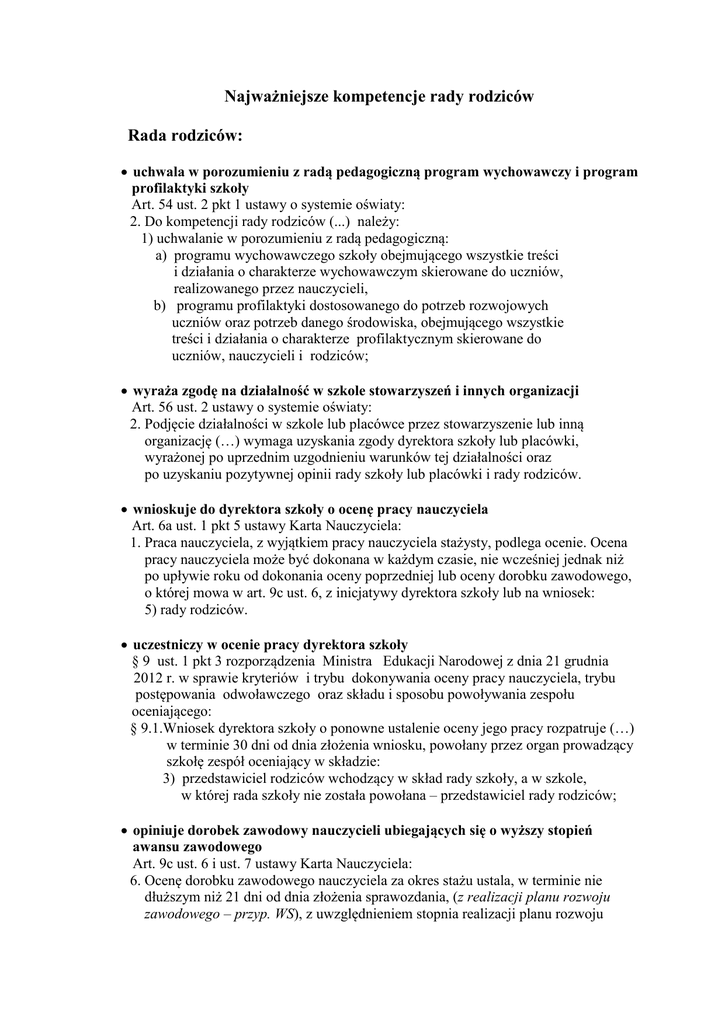 Najważniejsze kompetencje rady rodziców

Rada rodziców:

• uchwala w porozumieniu z radą pedagogiczną program wychowawczy i program profilaktyki szkoły
Art. 54 ust. 2 pkt 1 ustawy o systemie oświaty:
2. Do kompetencji rady rodziców (...) należy:
1) uchwalanie w porozumieniu z radą pedagogiczną:
a) programu wychowawczego szkoły obejmującego wszystkie treści i działania o charakterze wychowawczym skierowane do uczniów, realizowanego przez nauczycieli,
b) programu profilaktyki dostosowanego do potrzeb rozwojowych uczniów oraz potrzeb danego środowiska, obejmującego wszystkie treści i działania o charakterze profilaktycznym skierowane do uczniów, nauczycieli i rodziców;

• wyraża zgodę na działalność w szkole stowarzyszeń i innych organizacji
Art. 56 ust. 2 ustawy o systemie oświaty:
2. Podjęcie działalności w szkole lub placówce przez stowarzyszenie lub inną organizację (…) wymaga uzyskania zgody dyrektora szkoły lub placówki, wyrażonej po uprzednim uzgodnieniu warunków tej działalności oraz po uzyskaniu pozytywnej opinii rady szkoły lub placówki i rady rodziców.

• wnioskuje do dyrektora szkoły o ocenę pracy nauczyciela
Art. 6a ust. 1 pkt 5 ustawy Karta Nauczyciela:
1. Praca nauczyciela, z wyjątkiem pracy nauczyciela stażysty, podlega ocenie. Ocena pracy nauczyciela może być dokonana w każdym czasie, nie wcześniej jednak niż po upływie roku od dokonania oceny poprzedniej lub oceny dorobku zawodowego, o której mowa w art. 9c ust. 6, z inicjatywy dyrektora szkoły lub na wniosek:
5) rady rodziców.

• uczestniczy w ocenie pracy dyrektora szkoły
§ 9 ust. 1 pkt 3 rozporządzenia Ministra Edukacji Narodowej z dnia 21 grudnia 2012 r. w sprawie kryteriów i trybu dokonywania oceny pracy nauczyciela, trybu postępowania odwoławczego oraz składu i sposobu powoływania zespołu oceniającego:
§ 9.1.Wniosek dyrektora szkoły o ponowne ustalenie oceny jego pracy rozpatruje (…) w terminie 30 dni od dnia złożenia wniosku, powołany przez organ prowadzący szkołę zespół oceniający w składzie:
3) przedstawiciel rodziców wchodzący w skład rady szkoły, a w szkole, w której rada szkoły nie została powołana – przedstawiciel rady rodziców;

• opiniuje dorobek zawodowy nauczycieli ubiegających się o wyższy stopień awansu zawodowego
Art. 9c ust. 6 i ust. 7 ustawy Karta Nauczyciela:
6. Ocenę dorobku zawodowego nauczyciela za okres stażu ustala, w terminie nie dłuższym niż 21 dni od dnia złożenia sprawozdania, (z realizacji planu rozwoju zawodowego – przyp. WS), z uwzględnieniem stopnia realizacji planu rozwoju